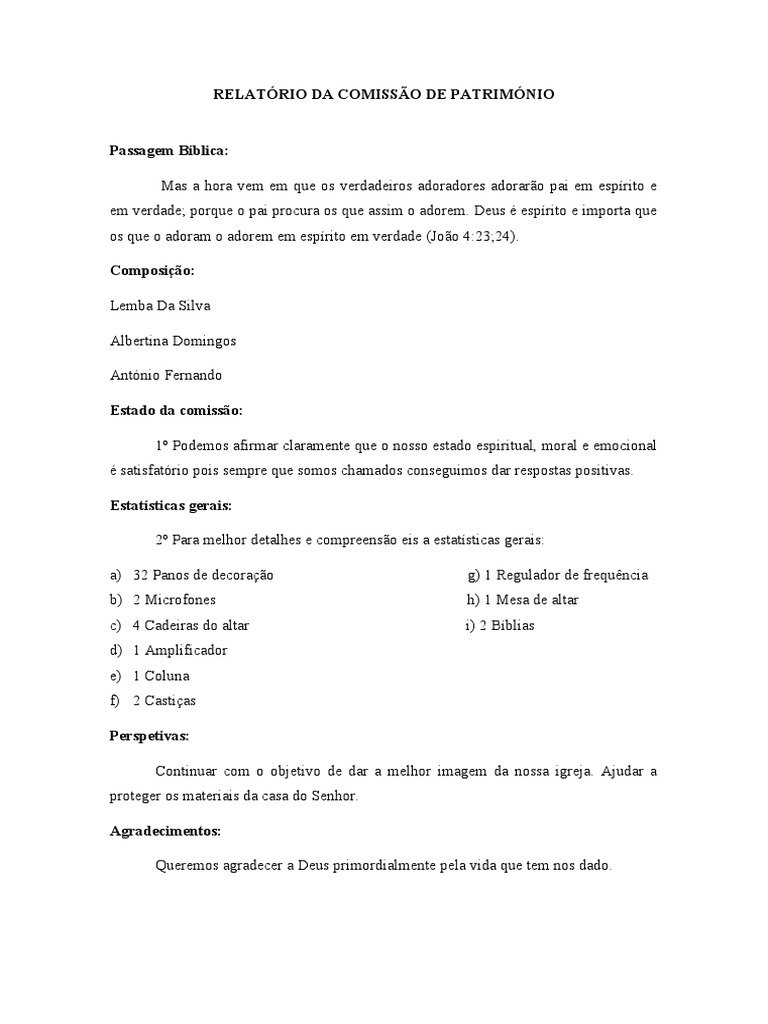 RELATÓRIO DA COMISSÃO DE PATRIMÓNIO

Passagem Bíblica:

Mas a hora vem em que os verdadeiros adoradores adorarão pai em espírito e em verdade; porque o pai procura os que assim o adorem. Deus é espírito e importa que os que o adoram o adorem em espírito em verdade (João 4:23;24).

Composição:

Lemba Da Silva

Albertina Domingos

António Fernando

Estado da comissão:

1º Podemos afirmar claramente que o nosso estado espiritual, moral e emocional é satisfatório pois sempre que somos chamados conseguimos dar respostas positivas.

Estatísticas gerais:

2º Para melhor detalhes e compreensão eis a estatísticas gerais:

a) 32 Panos de decoração
b) 2 Microfones
c) 4 Cadeiras do altar
d) 1 Amplificador
e) 1 Coluna
f) 2 Castiças

g) 1 Regulador de frequência
h) 1 Mesa de altar
i) 2 Bíblias

Perspetivas:

Continuar com o objetivo de dar a melhor imagem da nossa igreja. Ajudar a proteger os materiais da casa do Senhor.

Agradecimentos:

Queremos agradecer a Deus primordialmente pela vida que tem nos dado.